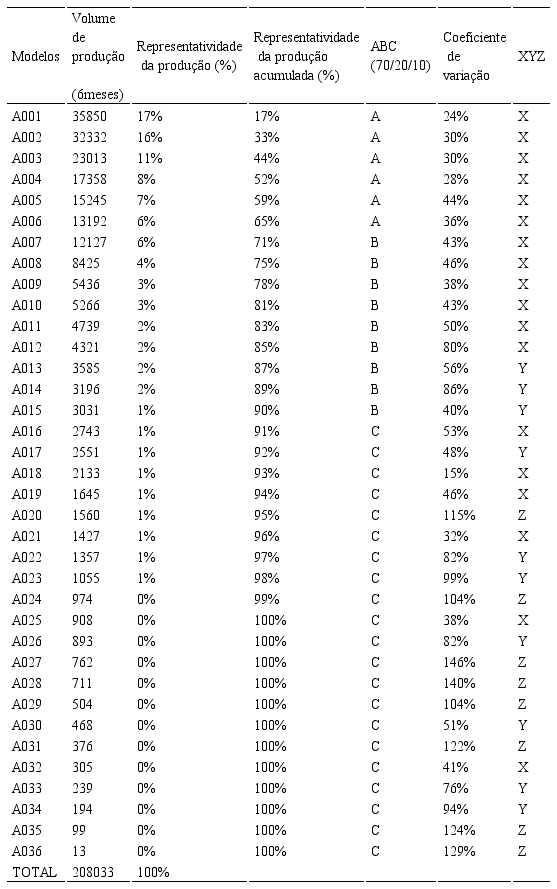 | Modelos | Volume de produção (6meses) | Representatividade da produção (%) | Representatividade da produção acumulada (%) | ABC (70/20/10) | Coeficiente de variação | XYZ |
|---|---|---|---|---|---|---|
| A001 | 35850 | 17% | 17% | A | 24% | X |
| A002 | 32332 | 16% | 33% | A | 30% | X |
| A003 | 23013 | 11% | 44% | A | 30% | X |
| A004 | 17358 | 8% | 52% | A | 28% | X |
| A005 | 15245 | 7% | 59% | A | 44% | X |
| A006 | 13192 | 6% | 65% | A | 36% | X |
| A007 | 12127 | 6% | 71% | B | 43% | X |
| A008 | 8425 | 4% | 75% | B | 46% | X |
| A009 | 5436 | 3% | 78% | B | 38% | X |
| A010 | 5266 | 3% | 81% | B | 43% | X |
| A011 | 4739 | 2% | 83% | B | 50% | X |
| A012 | 4321 | 2% | 85% | B | 80% | X |
| A013 | 3585 | 2% | 87% | B | 56% | Y |
| A014 | 3196 | 2% | 89% | B | 86% | Y |
| A015 | 3031 | 1% | 90% | B | 40% | Y |
| A016 | 2743 | 1% | 91% | C | 53% | X |
| A017 | 2551 | 1% | 92% | C | 48% | Y |
| A018 | 2133 | 1% | 93% | C | 15% | X |
| A019 | 1645 | 1% | 94% | C | 46% | X |
| A020 | 1560 | 1% | 95% | C | 115% | Z |
| A021 | 1427 | 1% | 96% | C | 32% | X |
| A022 | 1357 | 1% | 97% | C | 82% | Y |
| A023 | 1055 | 1% | 98% | C | 99% | Y |
| A024 | 974 | 0% | 99% | C | 104% | Z |
| A025 | 908 | 0% | 100% | C | 38% | X |
| A026 | 893 | 0% | 100% | C | 82% | Y |
| A027 | 762 | 0% | 100% | C | 146% | Z |
| A028 | 711 | 0% | 100% | C | 140% | Z |
| A029 | 504 | 0% | 100% | C | 104% | Z |
| A030 | 468 | 0% | 100% | C | 51% | Y |
| A031 | 376 | 0% | 100% | C | 122% | Z |
| A032 | 305 | 0% | 100% | C | 41% | X |
| A033 | 239 | 0% | 100% | C | 76% | Y |
| A034 | 194 | 0% | 100% | C | 94% | Y |
| A035 | 99 | 0% | 100% | C | 124% | Z |
| A036 | 13 | 0% | 100% | C | 129% | Z |
| TOTAL | 208033 | 100% | | | | |